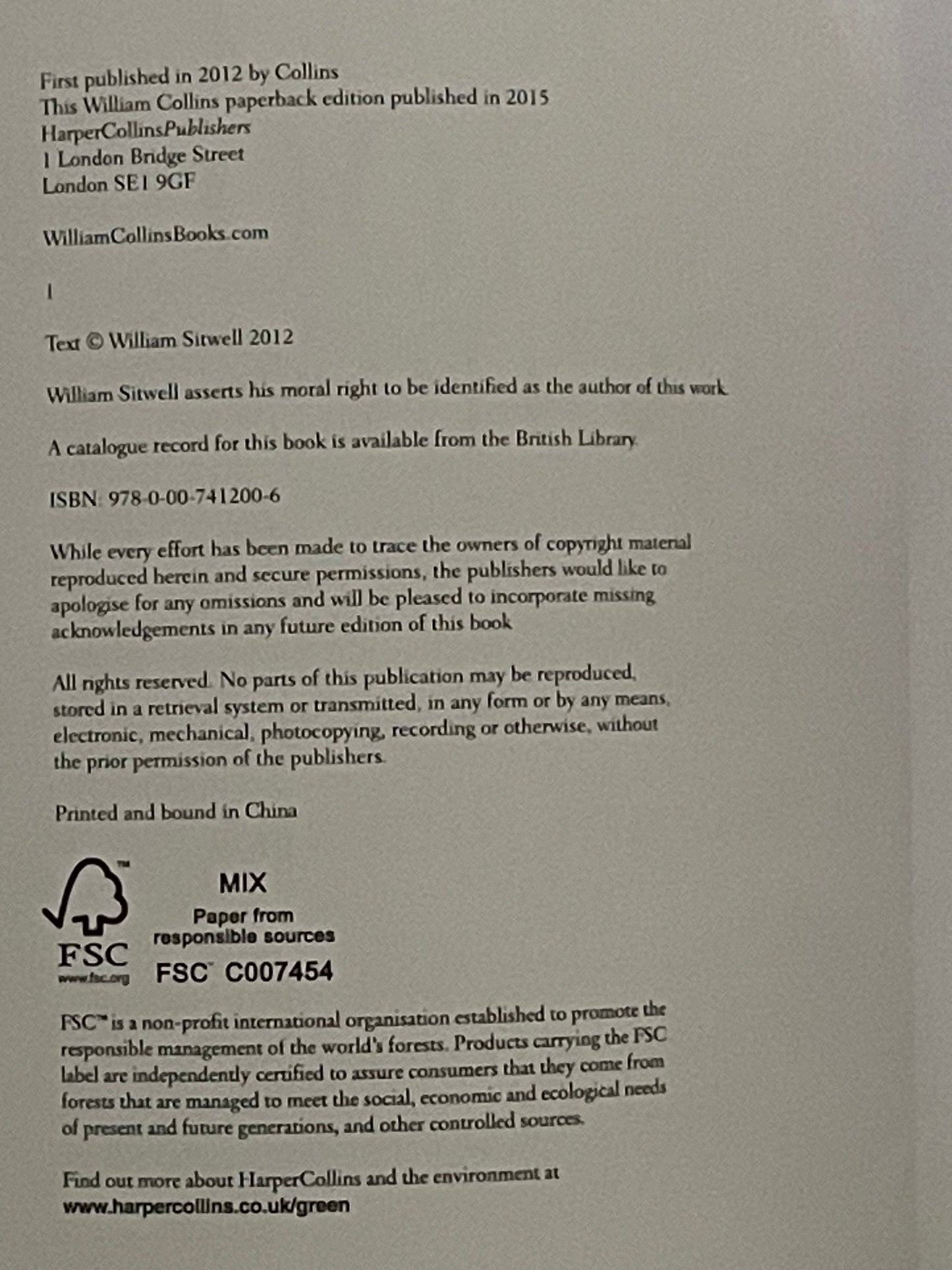 First published in 2012 by Collins
This William Collins paperback edition published in 2015
HarperCollinsPublishers
1 London Bridge Street
London SE1 9GF

WilliamCollinsBooks.com

1

Text © William Sitwell 2012

William Sitwell asserts his moral right to be identified as the author of this work

A catalogue record for this book is available from the British Library

ISBN 978-0-00-741200-6

While every effort has been made to trace the owners of copyright material reproduced herein and secure permissions, the publishers would like to apologise for any omissions and will be pleased to incorporate missing acknowledgements in any future edition of this book

All rights reserved. No parts of this publication may be reproduced, stored in a retrieval system or transmitted, in any form or by any means, electronic, mechanical, photocopying, recording or otherwise, without the prior permission of the publishers.

Printed and bound in China

FSC
www.fsc.org

MIX
Paper from responsible sources
FSC C007454

FSC™ is a non-profit international organisation established to promote the responsible management of the world's forests. Products carrying the FSC label are independently certified to assure consumers that they come from forests that are managed to meet the social, economic and ecological needs of present and future generations, and other controlled sources.

Find out more about HarperCollins and the environment at
www.harpercollins.co.uk/green